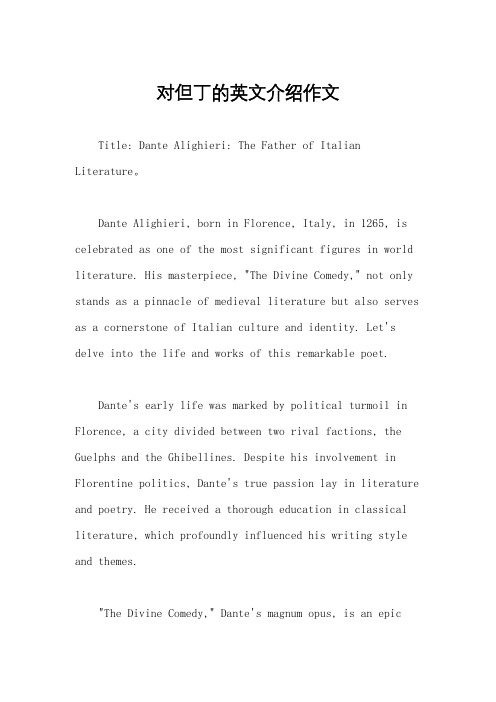 对但丁的英文介绍作文

Title: Dante Alighieri: The Father of Italian Literature。

Dante Alighieri, born in Florence, Italy, in 1265, is celebrated as one of the most significant figures in world literature. His masterpiece, "The Divine Comedy," not only stands as a pinnacle of medieval literature but also serves as a cornerstone of Italian culture and identity. Let's delve into the life and works of this remarkable poet.

Dante's early life was marked by political turmoil in Florence, a city divided between two rival factions, the Guelphs and the Ghibellines. Despite his involvement in Florentine politics, Dante's true passion lay in literature and poetry. He received a thorough education in classical literature, which profoundly influenced his writing style and themes.

"The Divine Comedy," Dante's magnum opus, is an epic